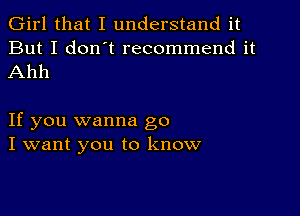 Girl that I understand it
But I don´t recommend it
Ahh

If you wanna go
I want you to know